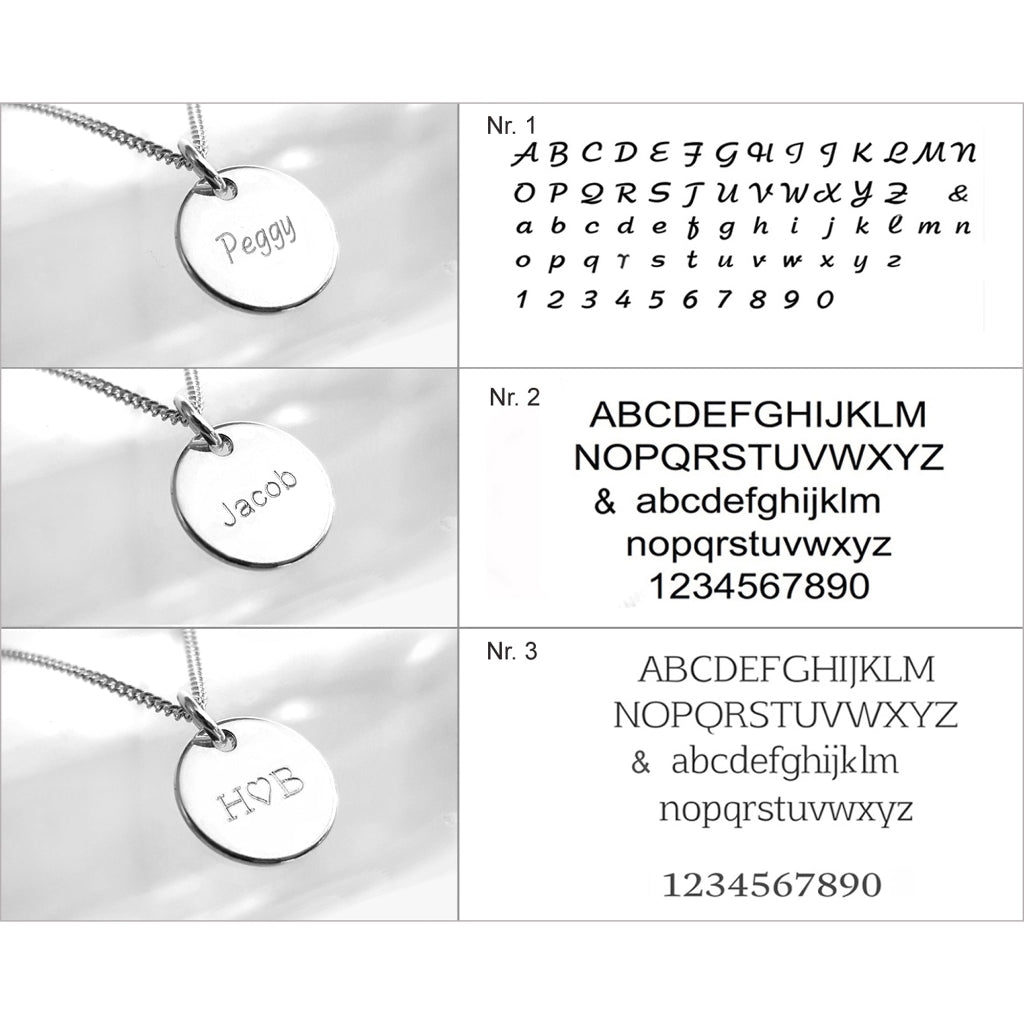 Peggy

Nr. 1

A B C D E F G H I J K L M N
O P Q R S T U V W X Y Z &
a b c d e f g h i j k l m n
o p q r s t u v w x y z
1 2 3 4 5 6 7 8 9 0

Jacob

Nr. 2

ABCDEFGHIJKLM
NOPQRSTUVWXYZ
& abcdefghijklm
nopqrstuvwxyz
1234567890

H♡B

Nr. 3

ABCDEFGHIJKLM
NOPQRSTUVWXYZ
& abcdefghijklm
nopqrstuvwxyz

1234567890